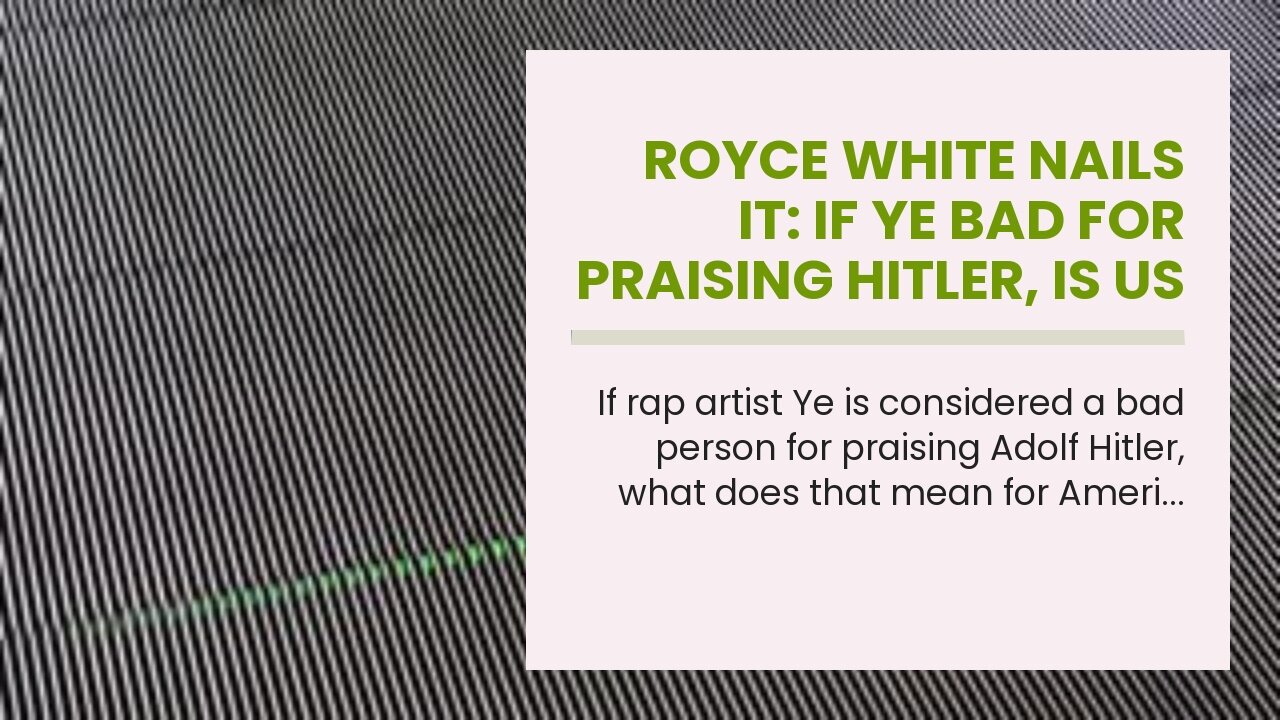 ROYCE WHITE NAILS IT: IF YE BAD FOR PRAISING HITLER, IS US

If rap artist Ye is considered a bad person for praising Adolf Hitler, what does that mean for Ameri…